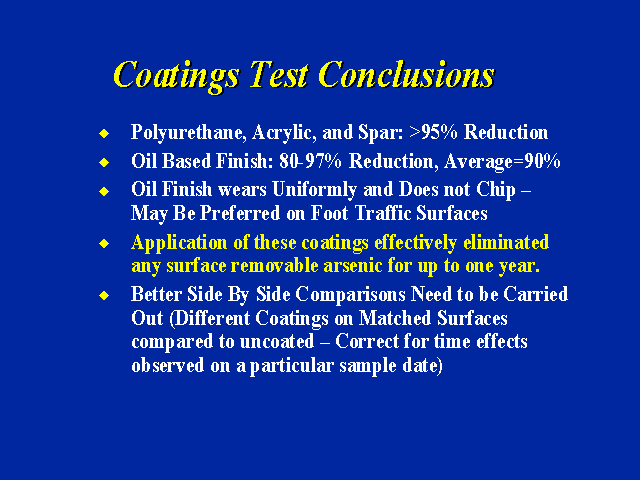 Coatings Test Conclusions

• Polyurethane, Acrylic, and Spar: >95% Reduction
• Oil Based Finish: 80-97% Reduction, Average=90%
• Oil Finish wears Uniformly and Does not Chip – May Be Preferred on Foot Traffic Surfaces
• Application of these coatings effectively eliminated any surface removable arsenic for up to one year.
• Better Side By Side Comparisons Need to be Carried Out (Different Coatings on Matched Surfaces compared to uncoated – Correct for time effects observed on a particular sample date)